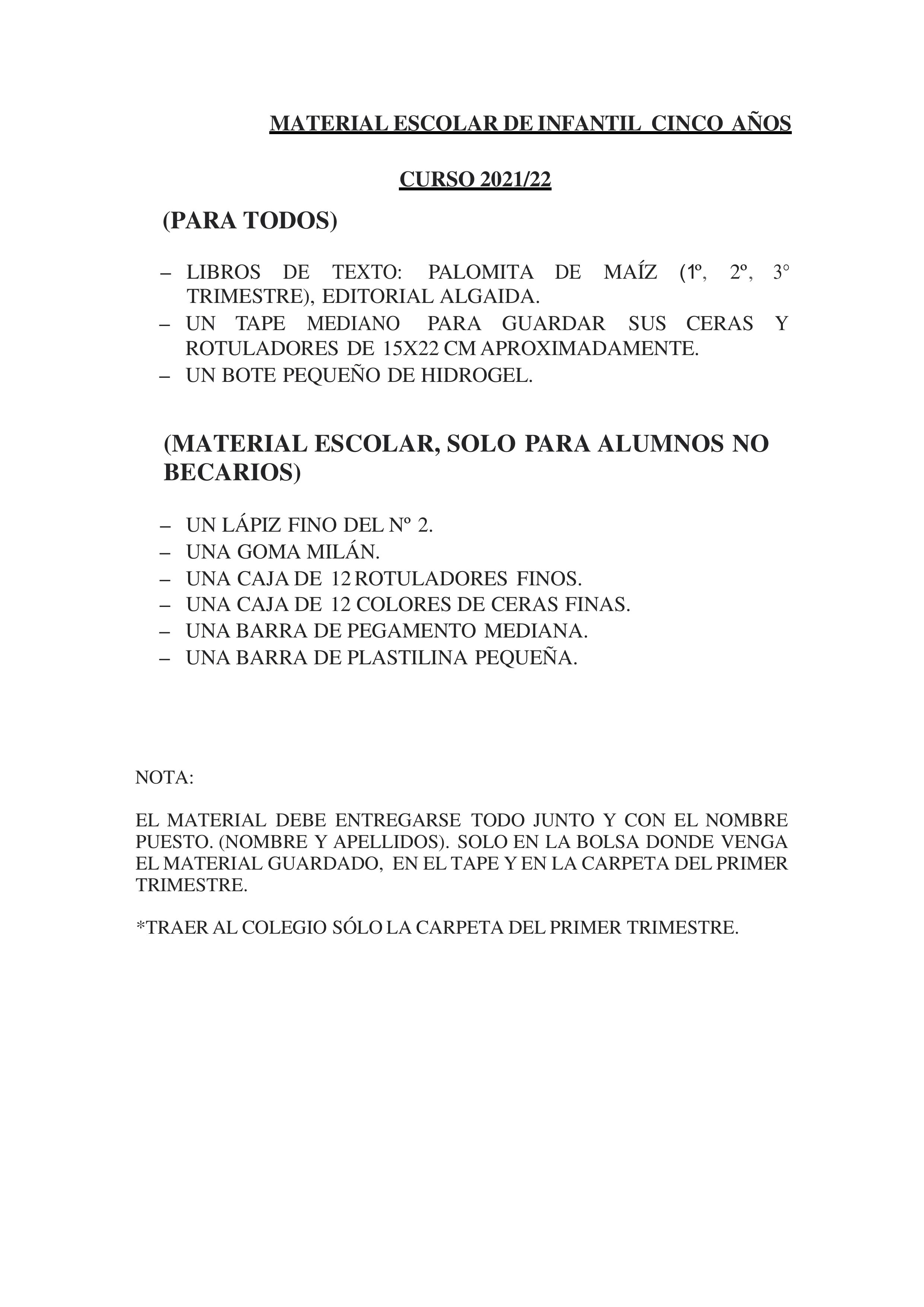 MATERIAL ESCOLAR DE INFANTIL CINCO AÑOS

CURSO 2021/22

(PARA TODOS)

– LIBROS DE TEXTO: PALOMITA DE MAÍZ (1º, 2º, 3° TRIMESTRE), EDITORIAL ALGAIDA.
– UN TAPE MEDIANO PARA GUARDAR SUS CERAS Y ROTULADORES DE 15X22 CM APROXIMADAMENTE.
– UN BOTE PEQUEÑO DE HIDROGEL.

(MATERIAL ESCOLAR, SOLO PARA ALUMNOS NO BECARIOS)

– UN LÁPIZ FINO DEL Nº 2.
– UNA GOMA MILÁN.
– UNA CAJA DE 12 ROTULADORES FINOS.
– UNA CAJA DE 12 COLORES DE CERAS FINAS.
– UNA BARRA DE PEGAMENTO MEDIANA.
– UNA BARRA DE PLASTILINA PEQUEÑA.

NOTA:

EL MATERIAL DEBE ENTREGARSE TODO JUNTO Y CON EL NOMBRE PUESTO. (NOMBRE Y APELLIDOS). SOLO EN LA BOLSA DONDE VENGA EL MATERIAL GUARDADO, EN EL TAPE Y EN LA CARPETA DEL PRIMER TRIMESTRE.

*TRAER AL COLEGIO SÓLO LA CARPETA DEL PRIMER TRIMESTRE.